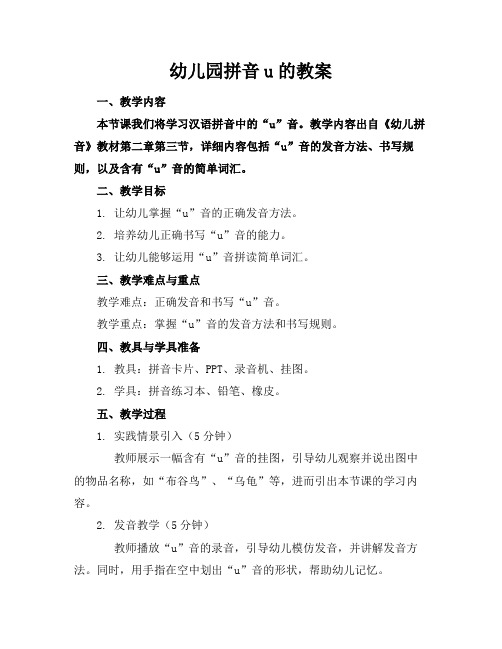 幼儿园拼音 u 的教案

一、教学内容

本节课我们将学习汉语拼音中的“u”音。教学内容出自《幼儿拼音》教材第二章第三节，详细内容包括“u”音的发音方法、书写规则，以及含有“u”音的简单词汇。

二、教学目标

1. 让幼儿掌握“u”音的正确发音方法。

2. 培养幼儿正确书写“u”音的能力。

3. 让幼儿能够运用“u”音拼读简单词汇。

三、教学难点与重点

教学难点：正确发音和书写“u”音。

教学重点：掌握“u”音的发音方法和书写规则。

四、教具与学具准备

1. 教具：拼音卡片、PPT、录音机、挂图。

2. 学具：拼音练习本、铅笔、橡皮。

五、教学过程

1. 实践情景引入（5 分钟）

教师展示一幅含有“u”音的挂图，引导幼儿观察并说出图中的物品名称，如“布谷鸟”、“乌龟”等，进而引出本节课的学习内容。

2. 发音教学（5 分钟）

教师播放“u”音的录音，引导幼儿模仿发音，并讲解发音方法。同时，用手指在空中划出“u”音的形状，帮助幼儿记忆。